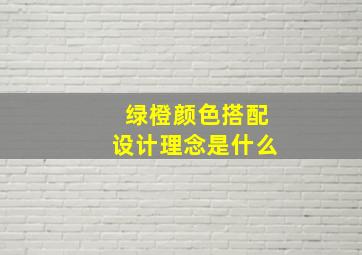 绿橙颜色搭配
设计理念是什么